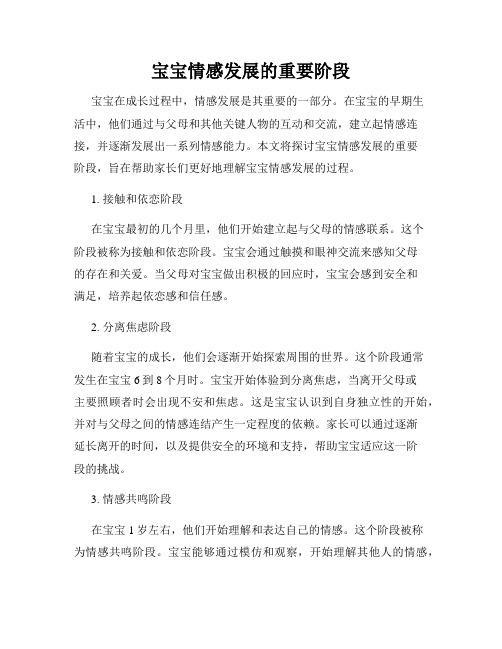 宝宝情感发展的重要阶段

宝宝在成长过程中，情感发展是其重要的一部分。在宝宝的早期生活中，他们通过与父母和其他关键人物的互动和交流，建立起情感连接，并逐渐发展出一系列情感能力。本文将探讨宝宝情感发展的重要阶段，旨在帮助家长们更好地理解宝宝情感发展的过程。

1. 接触和依恋阶段

在宝宝最初的几个月里，他们开始建立起与父母的情感联系。这个阶段被称为接触和依恋阶段。宝宝会通过触摸和眼神交流来感知父母的存在和关爱。当父母对宝宝做出积极的回应时，宝宝会感到安全和满足，培养起依恋感和信任感。

2. 分离焦虑阶段

随着宝宝的成长，他们会逐渐开始探索周围的世界。这个阶段通常发生在宝宝 6 到 8 个月时。宝宝开始体验到分离焦虑，当离开父母或主要照顾者时会出现不安和焦虑。这是宝宝认识到自身独立性的开始，并对与父母之间的情感连结产生一定程度的依赖。家长可以通过逐渐延长离开的时间，以及提供安全的环境和支持，帮助宝宝适应这一阶段的挑战。

3. 情感共鸣阶段

在宝宝 1 岁左右，他们开始理解和表达自己的情感。这个阶段被称为情感共鸣阶段。宝宝能够通过模仿和观察，开始理解其他人的情感，